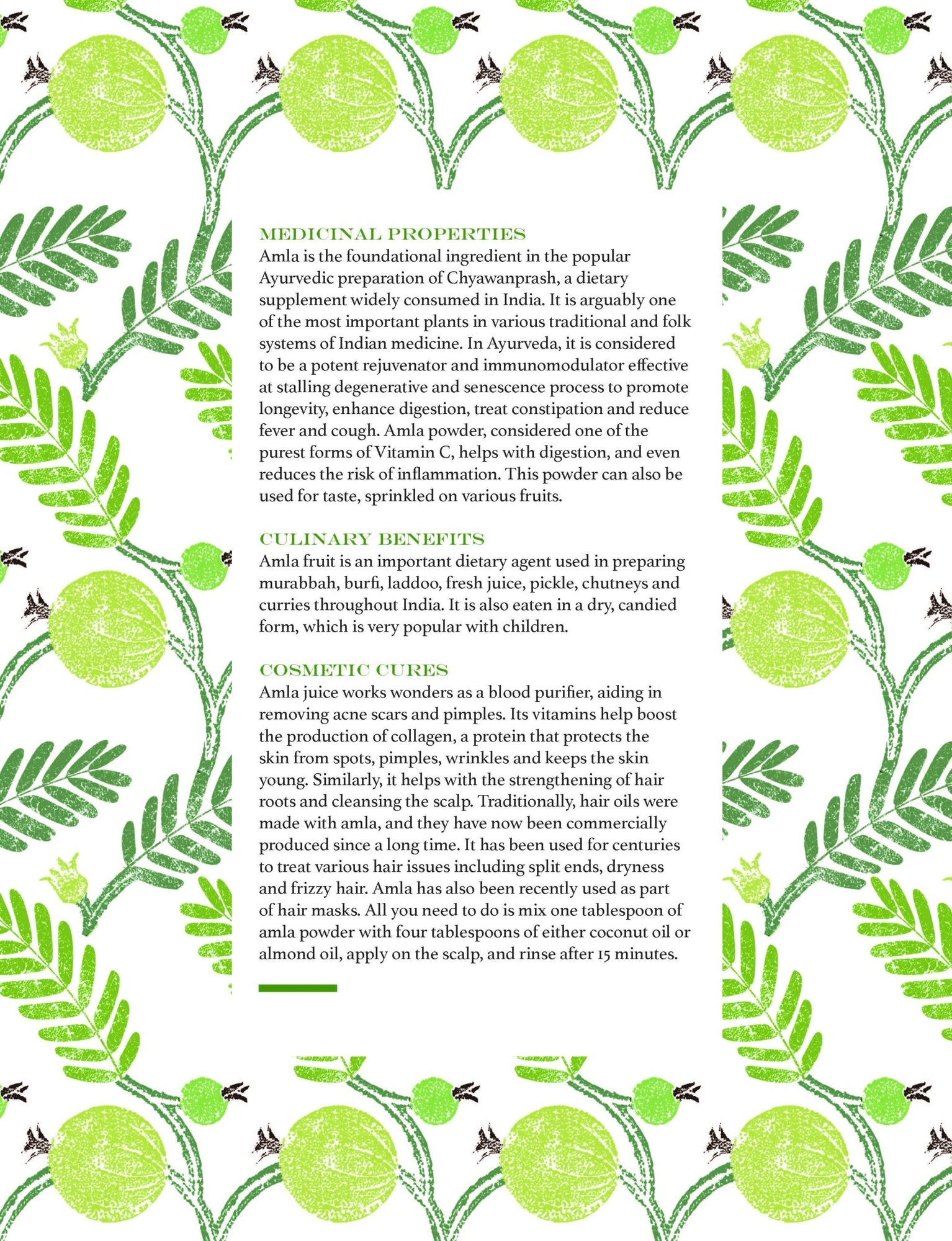 MEDICINAL PROPERTIES
Amla is the foundational ingredient in the popular Ayurvedic preparation of Chyawanprash, a dietary supplement widely consumed in India. It is arguably one of the most important plants in various traditional and folk systems of Indian medicine. In Ayurveda, it is considered to be a potent rejuvenator and immunomodulator effective at stalling degenerative and senescence process to promote longevity, enhance digestion, treat constipation and reduce fever and cough. Amla powder, considered one of the purest forms of Vitamin C, helps with digestion, and even reduces the risk of inflammation. This powder can also be used for taste, sprinkled on various fruits.

CULINARY BENEFITS
Amla fruit is an important dietary agent used in preparing murabbah, burfi, laddoo, fresh juice, pickle, chutneys and curries throughout India. It is also eaten in a dry, candied form, which is very popular with children.

COSMETIC CURES
Amla juice works wonders as a blood purifier, aiding in removing acne scars and pimples. Its vitamins help boost the production of collagen, a protein that protects the skin from spots, pimples, wrinkles and keeps the skin young. Similarly, it helps with the strengthening of hair roots and cleansing the scalp. Traditionally, hair oils were made with amla, and they have now been commercially produced since a long time. It has been used for centuries to treat various hair issues including split ends, dryness and frizzy hair. Amla has also been recently used as part of hair masks. All you need to do is mix one tablespoon of amla powder with four tablespoons of either coconut oil or almond oil, apply on the scalp, and rinse after 15 minutes.